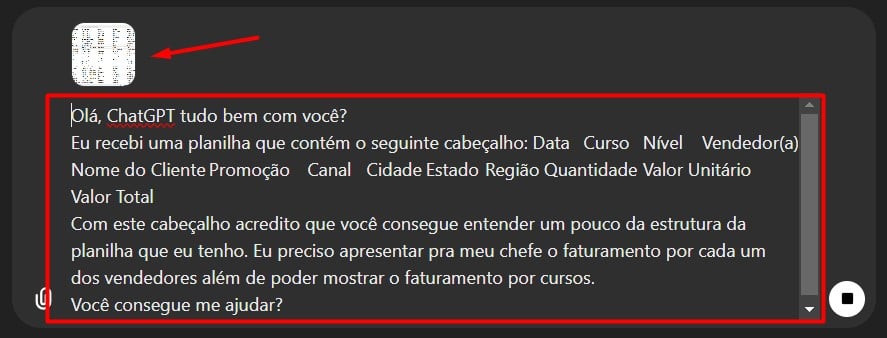 Olá, ChatGPT tudo bem com você?
Eu recebi uma planilha que contém o seguinte cabeçalho: Data Curso Nível Vendedor(a) Nome do Cliente Promoção Canal Cidade Estado Região Quantidade Valor Unitário Valor Total
Com este cabeçalho acredito que você consegue entender um pouco da estrutura da planilha que eu tenho. Eu preciso apresentar pra meu chefe o faturamento por cada um dos vendedores além de poder mostrar o faturamento por cursos.
Você consegue me ajudar?